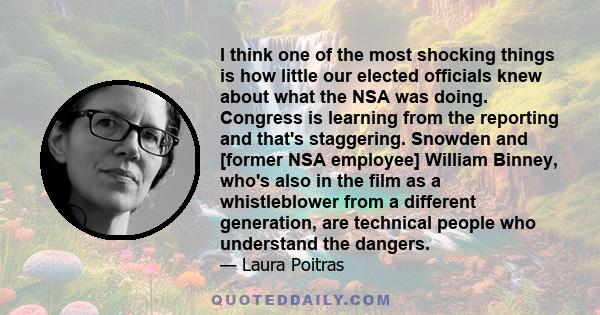 I think one of the most shocking things is how little our elected officials knew about what the NSA was doing. Congress is learning from the reporting and that's staggering. Snowden and [former NSA employee] William Binney, who's also in the film as a whistleblower from a different generation, are technical people who understand the dangers.

— Laura Poitras

QUOTEDDAILY.COM